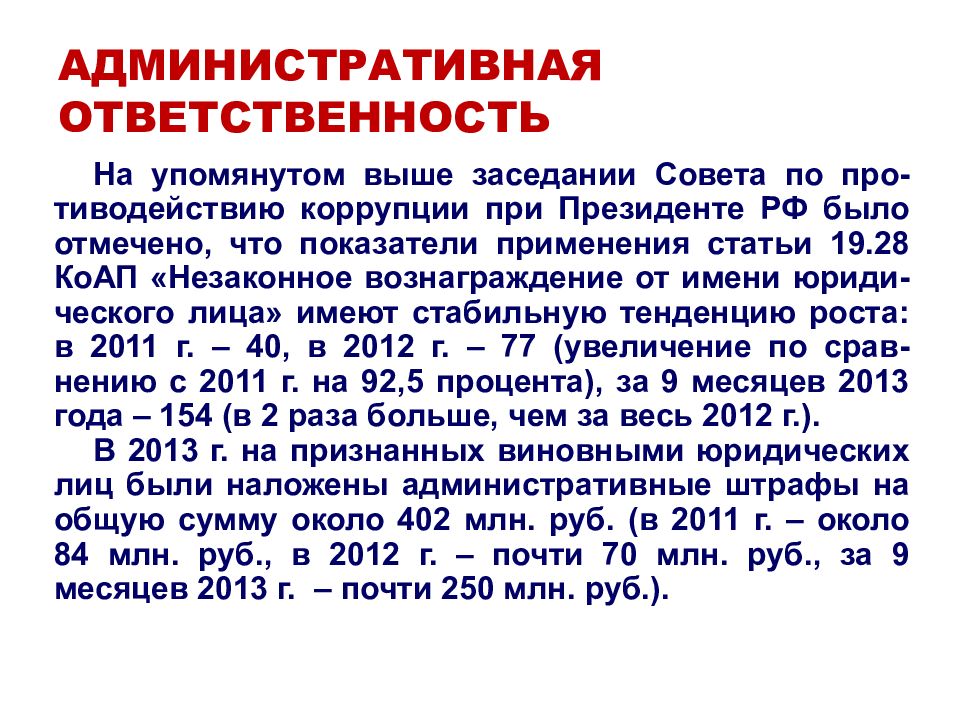 АДМИНИСТРАТИВНАЯ ОТВЕТСТВЕННОСТЬ

На упомянутом выше заседании Совета по противодействию коррупции при Президенте РФ было отмечено, что показатели применения статьи 19.28 КоАП «Незаконное вознаграждение от имени юридического лица» имеют стабильную тенденцию роста: в 2011 г. – 40, в 2012 г. – 77 (увеличение по сравнению с 2011 г. на 92,5 процента), за 9 месяцев 2013 года – 154 (в 2 раза больше, чем за весь 2012 г.).

В 2013 г. на признанных виновными юридических лиц были наложены административные штрафы на общую сумму около 402 млн. руб. (в 2011 г. – около 84 млн. руб., в 2012 г. – почти 70 млн. руб., за 9 месяцев 2013 г. – почти 250 млн. руб.).